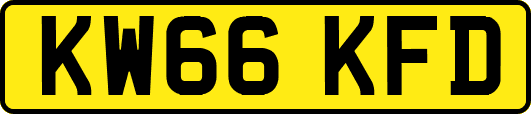 KW66 KFD